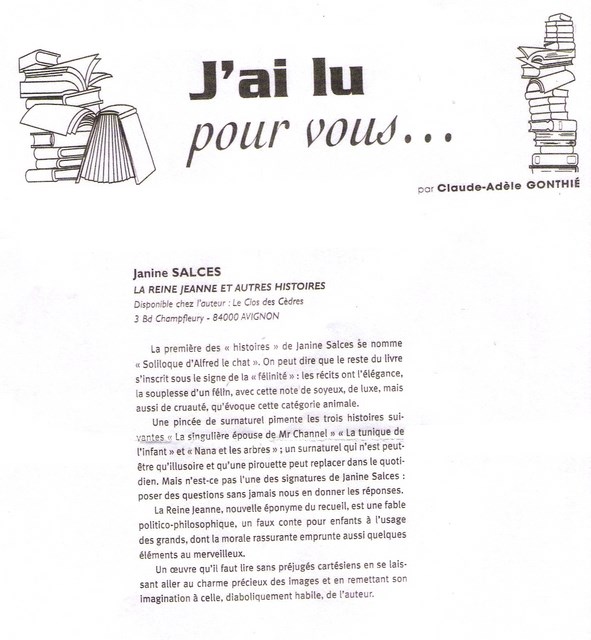 J'ai lu
pour vous...

par Claude-Adèle GONTHIÉ

Janine SALCES
LA REINE JEANNE ET AUTRES HISTOIRES
Disponible chez l'auteur : Le Clos des Cèdres
3 Bd Champfleury - 84000 AVIGNON

La première des « histoires » de Janine Salces se nomme « Soliloque d'Alfred le chat ». On peut dire que le reste du livre s'inscrit sous le signe de la « félinité » : les récits ont l'élégance, la souplesse d'un félin, avec cette note de soyeux, de luxe, mais aussi de cruauté, qu'évoque cette catégorie animale.

Une pincée de surnaturel pimente les trois histoires suivantes « La singulière épouse de Mr Channel » « La tunique de l'infant » et « Nana et les arbres » ; un surnaturel qui n'est peut-être qu'illusoire et qu'une pirouette peut replacer dans le quotidien. Mais n'est-ce pas l'une des signatures de Janine Salces : poser des questions sans jamais nous en donner les réponses.

La Reine Jeanne, nouvelle éponyme du recueil, est une fable politico-philosophique, un faux conte pour enfants à l'usage des grands, dont la morale rassurante emprunte aussi quelques éléments au merveilleux.

Un œuvre qu'il faut lire sans préjugés cartésiens en se laissant aller au charme précieux des images et en remettant son imagination à celle, diaboliquement habile, de l'auteur.